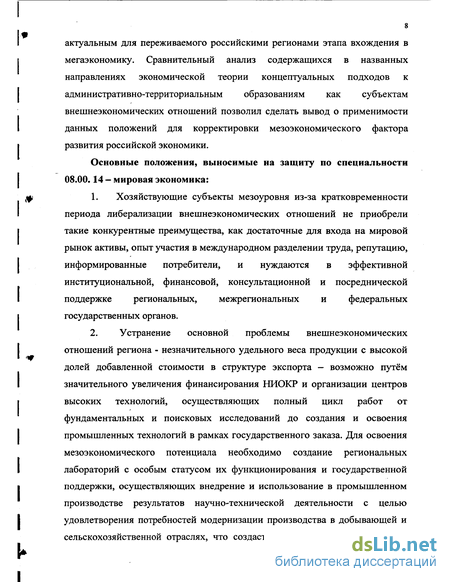 8

актуальным для переживаемого российскими регионами этапа вхождения в мегаэкономику. Сравнительный анализ содержащихся в названных направлениях экономической теории концептуальных подходов к административно-территориальным образованиям как субъектам внешнеэкономических отношений позволил сделать вывод о применимости данных положений для корректировки мезоэкономического фактора развития российской экономики.

Основные положения, выносимые на защиту по специальности 08.00. 14 – мировая экономика:

1. Хозяйствующие субъекты мезоуровня из-за кратковременности периода либерализации внешнеэкономических отношений не приобрели такие конкурентные преимущества, как достаточные для входа на мировой рынок активы, опыт участия в международном разделении труда, репутацию, информированные потребители, и нуждаются в эффективной институциональной, финансовой, консультационной и посреднической поддержке региональных, межрегиональных и федеральных государственных органов.

2. Устранение основной проблемы внешнеэкономических отношений региона - незначительного удельного веса продукции с высокой долей добавленной стоимости в структуре экспорта – возможно путём значительного увеличения финансирования НИОКР и организации центров высоких технологий, осуществляющих полный цикл работ от фундаментальных и поисковых исследований до создания и освоения промышленных технологий в рамках государственного заказа. Для освоения мезоэкономического потенциала необходимо создание региональных лабораторий с особым статусом их функционирования и государственной поддержки, осуществляющих внедрение и использование в промышленном производстве результатов научно-технической деятельности с целью удовлетворения потребностей модернизации производства в добывающей и сельскохозяйственной отраслях, что создаст

dsLib.net
библиотека диссертаций